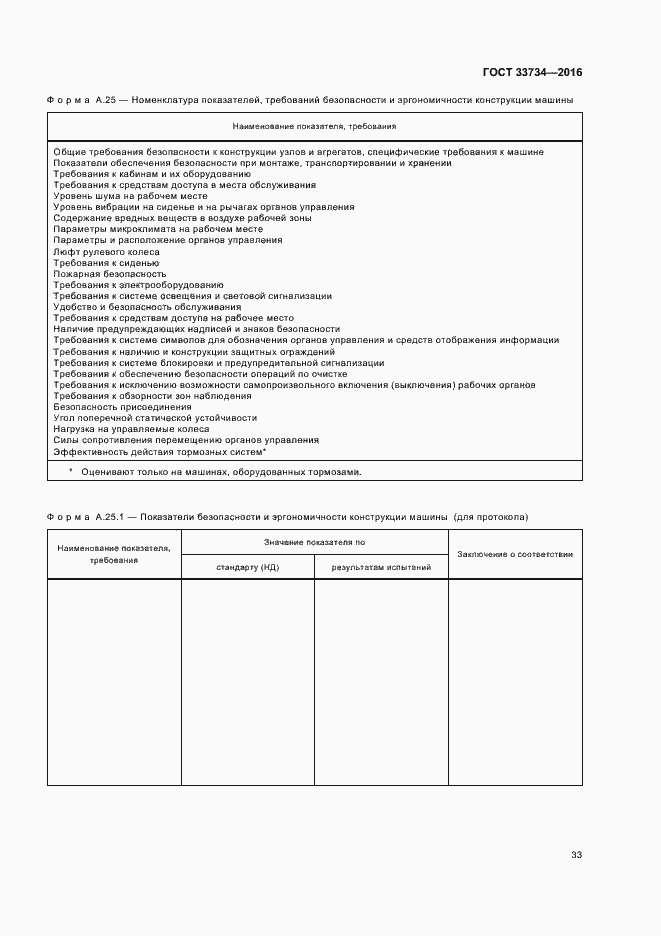 ГОСТ 33734—2016

Форма А.25 — Номенклатура показателей, требований безопасности и эргономичности конструкции машины

| Наименование показателя, требования |
|---|
| Общие требования безопасности к конструкции узлов и агрегатов, специфические требования к машине<br>Показатели обеспечения безопасности при монтаже, транспортировании и хранении<br>Требования к кабинам и их оборудованию<br>Требования к средствам доступа в места обслуживания<br>Уровень шума на рабочем месте<br>Уровень вибрации на сиденье и на рычагах органов управления<br>Содержание вредных веществ в воздухе рабочей зоны<br>Параметры микроклимата на рабочем месте<br>Параметры и расположение органов управления<br>Люфт рулевого колеса<br>Требования к сиденью<br>Пожарная безопасность<br>Требования к электрооборудованию<br>Требования к системе освещения и световой сигнализации<br>Удобство и безопасность обслуживания<br>Требования к средствам доступа на рабочее место<br>Наличие предупреждающих надписей и знаков безопасности<br>Требования к системе символов для обозначения органов управления и средств отображения информации<br>Требования к наличию и конструкции защитных ограждений<br>Требования к системе блокировки и предупредительной сигнализации<br>Требования к обеспечению безопасности операций по очистке<br>Требования к исключению возможности самопроизвольного включения (выключения) рабочих органов<br>Требования к обзорности зон наблюдения<br>Безопасность присоединения<br>Угол поперечной статической устойчивости<br>Нагрузка на управляемые колеса<br>Силы сопротивления перемещению органов управления<br>Эффективность действия тормозных систем* |
| * Оценивают только на машинах, оборудованных тормозами. |

Форма А.25.1 — Показатели безопасности и эргономичности конструкции машины (для протокола)

| Наименование показателя, требования | Значение показателя по стандарту (НД) | Значение показателя по результатам испытаний | Заключение о соответствии |
|---|---|---|---|
| | | | |

33